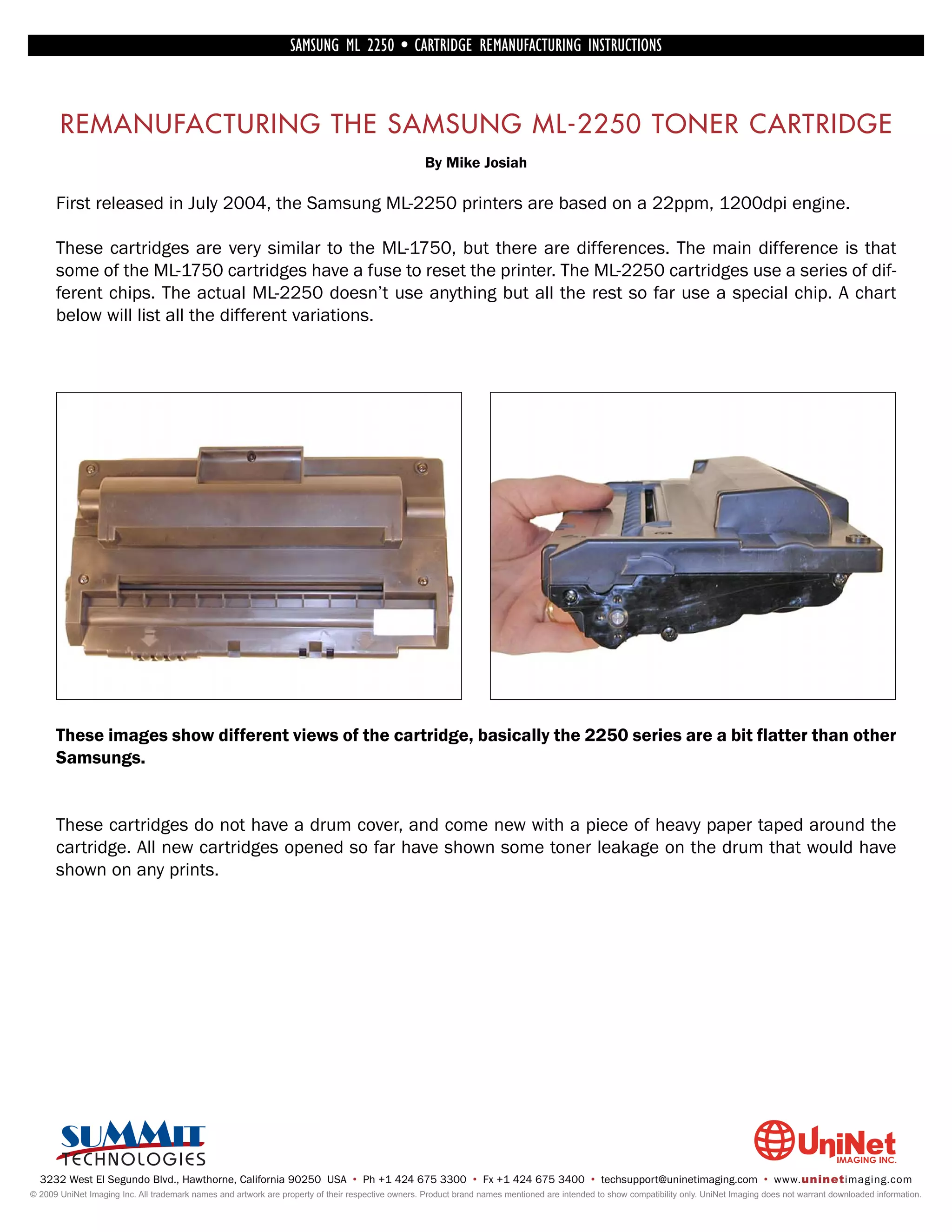 SAMSUNG ML 2250 • CARTRIDGE REMANUFACTURING INSTRUCTIONS

REMANUFACTURING THE SAMSUNG ML-2250 TONER CARTRIDGE

By Mike Josiah

First released in July 2004, the Samsung ML-2250 printers are based on a 22ppm, 1200dpi engine.

These cartridges are very similar to the ML-1750, but there are differences. The main difference is that some of the ML-1750 cartridges have a fuse to reset the printer. The ML-2250 cartridges use a series of different chips. The actual ML-2250 doesn't use anything but all the rest so far use a special chip. A chart below will list all the different variations.

These images show different views of the cartridge, basically the 2250 series are a bit flatter than other Samsungs.

These cartridges do not have a drum cover, and come new with a piece of heavy paper taped around the cartridge. All new cartridges opened so far have shown some toner leakage on the drum that would have shown on any prints.

SUMMIT TECHNOLOGIES

UniNet IMAGING INC.

3232 West El Segundo Blvd., Hawthorne, California 90250 USA • Ph +1 424 675 3300 • Fx +1 424 675 3400 • techsupport@uninetimaging.com • www.uninetimaging.com

© 2009 UniNet Imaging Inc. All trademark names and artwork are property of their respective owners. Product brand names mentioned are intended to show compatibility only. UniNet Imaging does not warrant downloaded information.